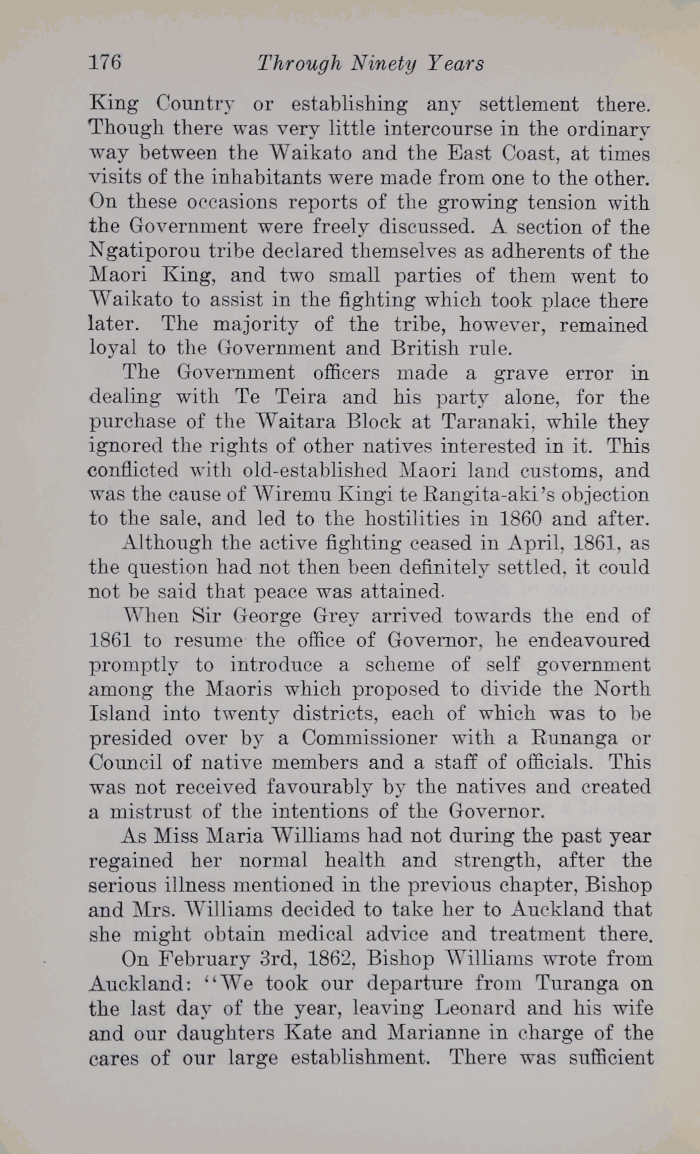 176 Through Ninety Years

King Country or establishing any settlement there. Though there was very little intercourse in the ordinary way between the Waikato and the East Coast, at times visits of the inhabitants were made from one to the other. On these occasions reports of the growing tension with the Government were freely discussed. A section of the Ngatiporou tribe declared themselves as adherents of the Maori King, and two small parties of them went to Waikato to assist in the fighting which took place there later. The majority of the tribe, however, remained loyal to the Government and British rule.

The Government officers made a grave error in dealing with Te Teira and his party alone, for the purchase of the Waitara Block at Taranaki, while they ignored the rights of other natives interested in it. This conflicted with old-established Maori land customs, and was the cause of Wiremu Kingi te Rangita-aki's objection to the sale, and led to the hostilities in 1860 and after.

Although the active fighting ceased in April, 1861, as the question had not then been definitely settled, it could not be said that peace was attained.

When Sir George Grey arrived towards the end of 1861 to resume the office of Governor, he endeavoured promptly to introduce a scheme of self government among the Maoris which proposed to divide the North Island into twenty districts, each of which was to be presided over by a Commissioner with a Runanga or Council of native members and a staff of officials. This was not received favourably by the natives and created a mistrust of the intentions of the Governor.

As Miss Maria Williams had not during the past year regained her normal health and strength, after the serious illness mentioned in the previous chapter, Bishop and Mrs. Williams decided to take her to Auckland that she might obtain medical advice and treatment there.

On February 3rd, 1862, Bishop Williams wrote from Auckland: "We took our departure from Turanga on the last day of the year, leaving Leonard and his wife and our daughters Kate and Marianne in charge of the cares of our large establishment. There was sufficient